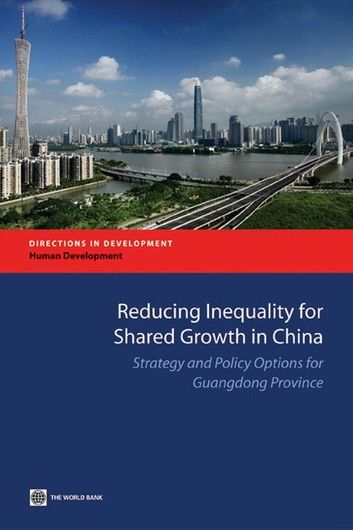 DIRECTIONS IN DEVELOPMENT
Human Development

Reducing Inequality for Shared Growth in China

Strategy and Policy Options for Guangdong Province

THE WORLD BANK